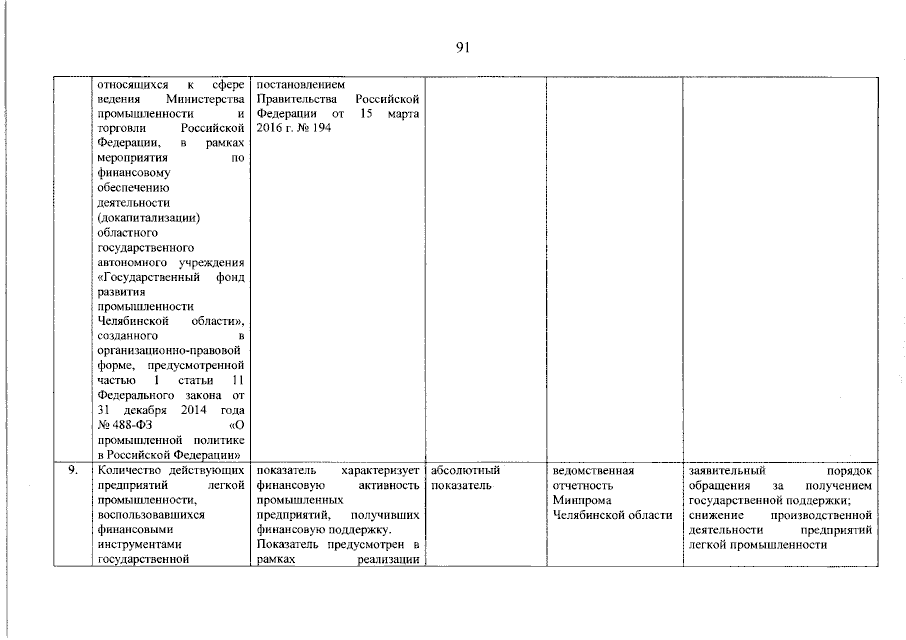 91

|  | относящихся к сфере ведения Министерства промышленности и торговли Российской Федерации, в рамках мероприятия по финансовому обеспечению деятельности (докапитализации) областного государственного автономного учреждения «Государственный фонд развития промышленности Челябинской области», созданного в организационно-правовой форме, предусмотренной частью 1 статьи 11 Федерального закона от 31 декабря 2014 года № 488-ФЗ «О промышленной политике в Российской Федерации» | постановлением Правительства Российской Федерации от 15 марта 2016 г. № 194 |  |  |  |
|---|---|---|---|---|---|
| 9. | Количество действующих предприятий легкой промышленности, воспользовавшихся финансовыми инструментами государственной | показатель характеризует финансовую активность промышленных предприятий, получивших финансовую поддержку. Показатель предусмотрен в рамках реализации | абсолютный показатель | ведомственная отчетность Минпрома Челябинской области | заявительный порядок обращения за получением государственной поддержки; снижение производственной деятельности предприятий легкой промышленности |